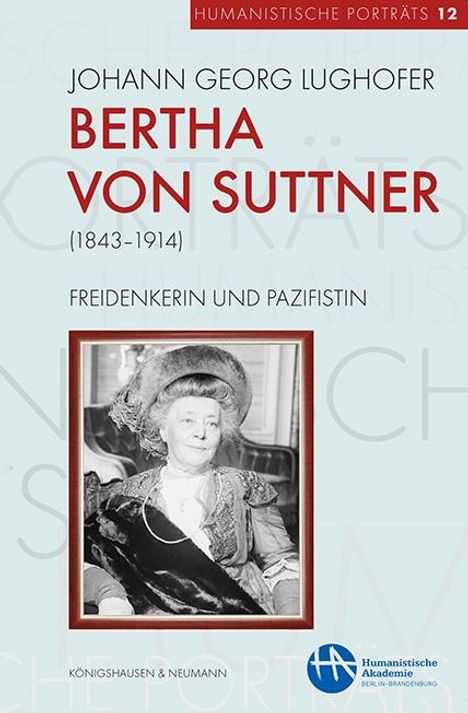 HUMANISTISCHE PORTRÄTS 12

JOHANN GEORG LUGHOFER

BERTHA VON SUTTNER

(1843–1914)

FREIDENKERIN UND PAZIFISTIN

KÖNIGSHAUSEN & NEUMANN

HA Humanistische Akademie BERLIN-BRANDENBURG